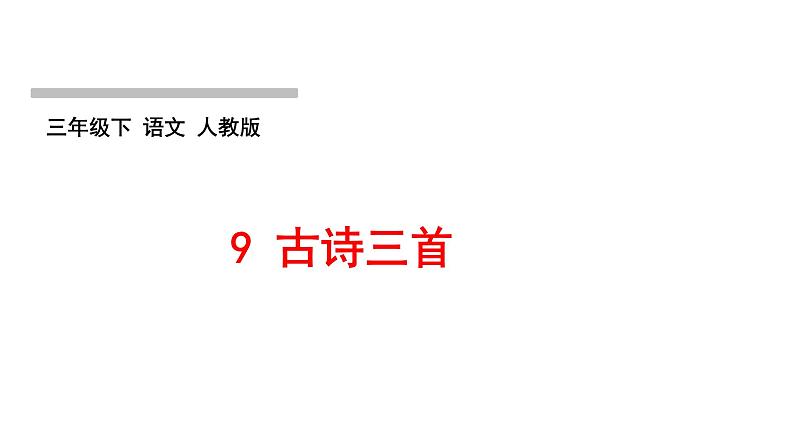 三年级下 语文 人教版

9 古诗三首